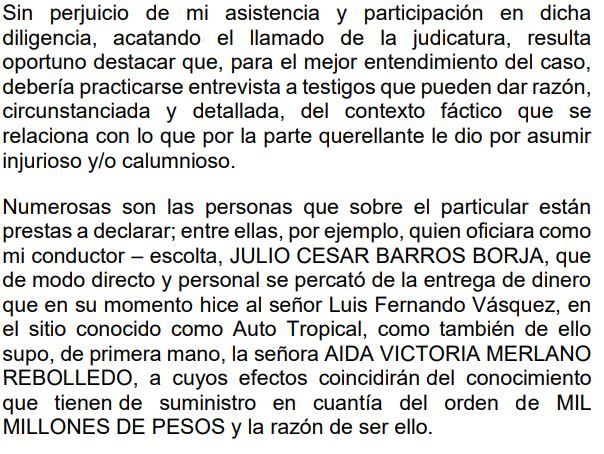 Sin perjuicio de mi asistencia y participación en dicha diligencia, acatando el llamado de la judicatura, resulta oportuno destacar que, para el mejor entendimiento del caso, debería practicarse entrevista a testigos que pueden dar razón, circunstanciada y detallada, del contexto fáctico que se relaciona con lo que por la parte querellante le dio por asumir injurioso y/o calumnioso.

Numerosas son las personas que sobre el particular están prestas a declarar; entre ellas, por ejemplo, quien oficiara como mi conductor – escolta, JULIO CESAR BARROS BORJA, que de modo directo y personal se percató de la entrega de dinero que en su momento hice al señor Luis Fernando Vásquez, en el sitio conocido como Auto Tropical, como también de ello supo, de primera mano, la señora AIDA VICTORIA MERLANO REBOLLEDO, a cuyos efectos coincidirán del conocimiento que tienen de suministro en cuantía del orden de MIL MILLONES DE PESOS y la razón de ser ello.